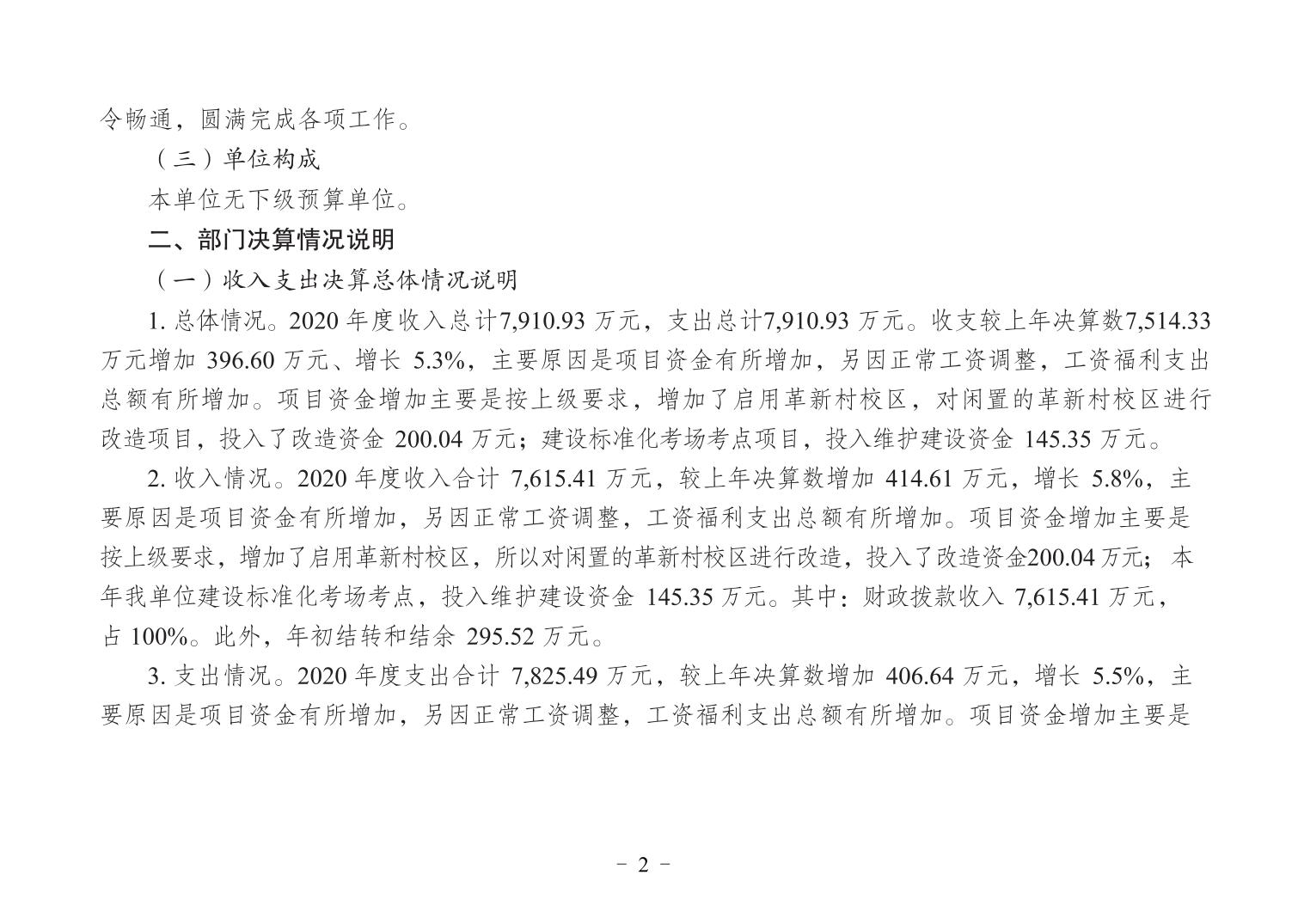 令畅通，圆满完成各项工作。

（三）单位构成

本单位无下级预算单位。

二、部门决算情况说明

（一）收入支出决算总体情况说明

1. 总体情况。2020 年度收入总计7,910.93 万元，支出总计7,910.93 万元。收支较上年决算数7,514.33 万元增加 396.60 万元、增长 5.3%，主要原因是项目资金有所增加，另因正常工资调整，工资福利支出总额有所增加。项目资金增加主要是按上级要求，增加了启用革新村校区，对闲置的革新村校区进行改造项目，投入了改造资金 200.04 万元；建设标准化考场考点项目，投入维护建设资金 145.35 万元。

2. 收入情况。2020 年度收入合计 7,615.41 万元，较上年决算数增加 414.61 万元，增长 5.8%，主要原因是项目资金有所增加，另因正常工资调整，工资福利支出总额有所增加。项目资金增加主要是按上级要求，增加了启用革新村校区，所以对闲置的革新村校区进行改造，投入了改造资金200.04 万元；本年我单位建设标准化考场考点，投入维护建设资金 145.35 万元。其中：财政拨款收入 7,615.41 万元，占 100%。此外，年初结转和结余 295.52 万元。

3. 支出情况。2020 年度支出合计 7,825.49 万元，较上年决算数增加 406.64 万元，增长 5.5%，主要原因是项目资金有所增加，另因正常工资调整，工资福利支出总额有所增加。项目资金增加主要是

－ 2 －